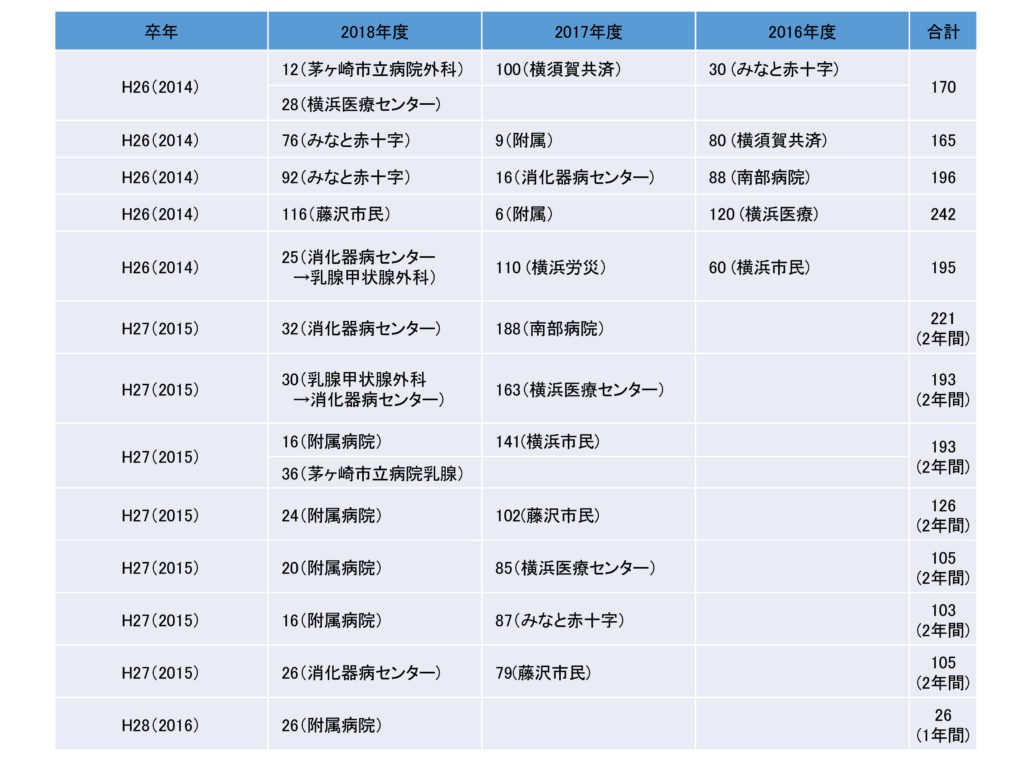 | 卒年 | 2018年度 | 2017年度 | 2016年度 | 合計 |
|---|---|---|---|---|
| H26(2014) | 12(茅ヶ崎市立病院外科) | 100(横須賀共済) | 30(みなと赤十字) | 170 |
| | 28(横浜医療センター) | | | |
| H26(2014) | 76(みなと赤十字) | 9(附属) | 80(横須賀共済) | 165 |
| H26(2014) | 92(みなと赤十字) | 16(消化器病センター) | 88(南部病院) | 196 |
| H26(2014) | 116(藤沢市民) | 6(附属) | 120(横浜医療) | 242 |
| H26(2014) | 25(消化器病センター →乳腺甲状腺外科) | 110(横浜労災) | 60(横浜市民) | 195 |
| H27(2015) | 32(消化器病センター) | 188(南部病院) | | 221 (2年間) |
| H27(2015) | 30(乳腺甲状腺外科 →消化器病センター) | 163(横浜医療センター) | | 193 (2年間) |
| H27(2015) | 16(附属病院) | 141(横浜市民) | | 193 (2年間) |
| | 36(茅ヶ崎市立病院乳腺) | | | |
| H27(2015) | 24(附属病院) | 102(藤沢市民) | | 126 (2年間) |
| H27(2015) | 20(附属病院) | 85(横浜医療センター) | | 105 (2年間) |
| H27(2015) | 16(附属病院) | 87(みなと赤十字) | | 103 (2年間) |
| H27(2015) | 26(消化器病センター) | 79(藤沢市民) | | 105 (2年間) |
| H28(2016) | 26(附属病院) | | | 26 (1年間) |